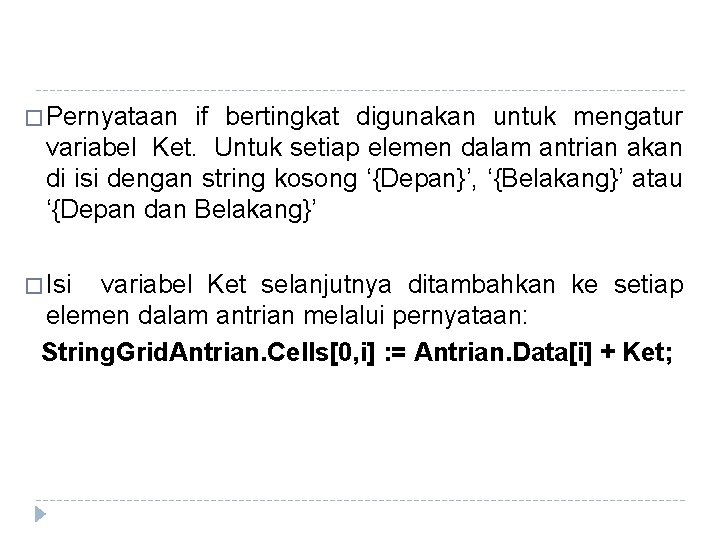 □ Pernyataan if bertingkat digunakan untuk mengatur variabel Ket. Untuk setiap elemen dalam antrian akan di isi dengan string kosong ‘{Depan}’, ‘{Belakang}’ atau ‘{Depan dan Belakang}’

□ Isi variabel Ket selanjutnya ditambahkan ke setiap elemen dalam antrian melalui pernyataan:

StringGridAntrian.Cells[0,i] := Antrian.Data[i] + Ket;